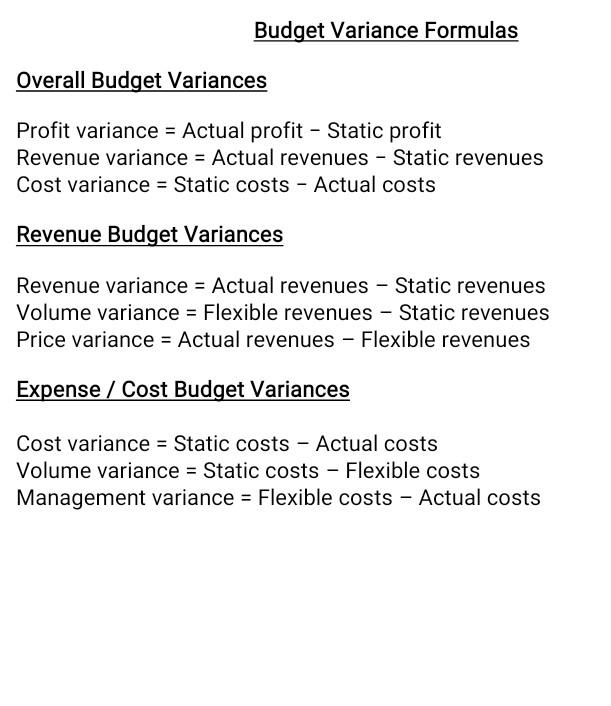 Budget Variance Formulas

Overall Budget Variances

Profit variance = Actual profit − Static profit
Revenue variance = Actual revenues − Static revenues
Cost variance = Static costs − Actual costs

Revenue Budget Variances

Revenue variance = Actual revenues – Static revenues
Volume variance = Flexible revenues – Static revenues
Price variance = Actual revenues – Flexible revenues

Expense / Cost Budget Variances

Cost variance = Static costs – Actual costs
Volume variance = Static costs – Flexible costs
Management variance = Flexible costs – Actual costs